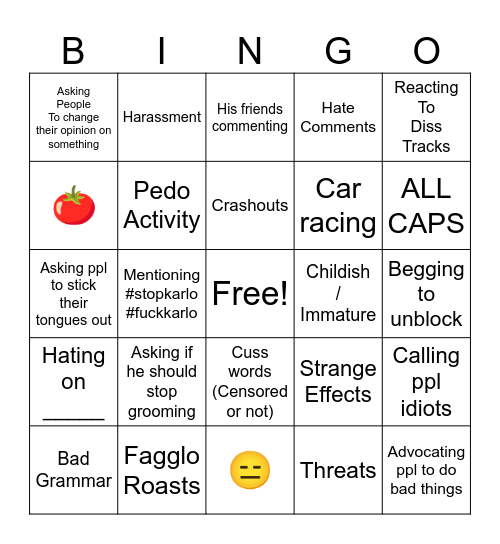 | B | I | N | G | O |
|---|---|---|---|---|
| Asking People To change their opinion on something | Harassment | His friends commenting | Hate Comments | Reacting To Diss Tracks |
| 🍅 | Pedo Activity | Crashouts | Car racing | ALL CAPS |
| Asking ppl to stick their tongues out | Mentioning #stopkarlo #fuckkarlo | Free! | Childish / Immature | Begging to unblock |
| Hating on ______ | Asking if he should stop grooming | Cuss words (Censored or not) | Strange Effects | Calling ppl idiots |
| Bad Grammar | Fagglo Roasts | 😑 | Threats | Advocating ppl to do bad things |